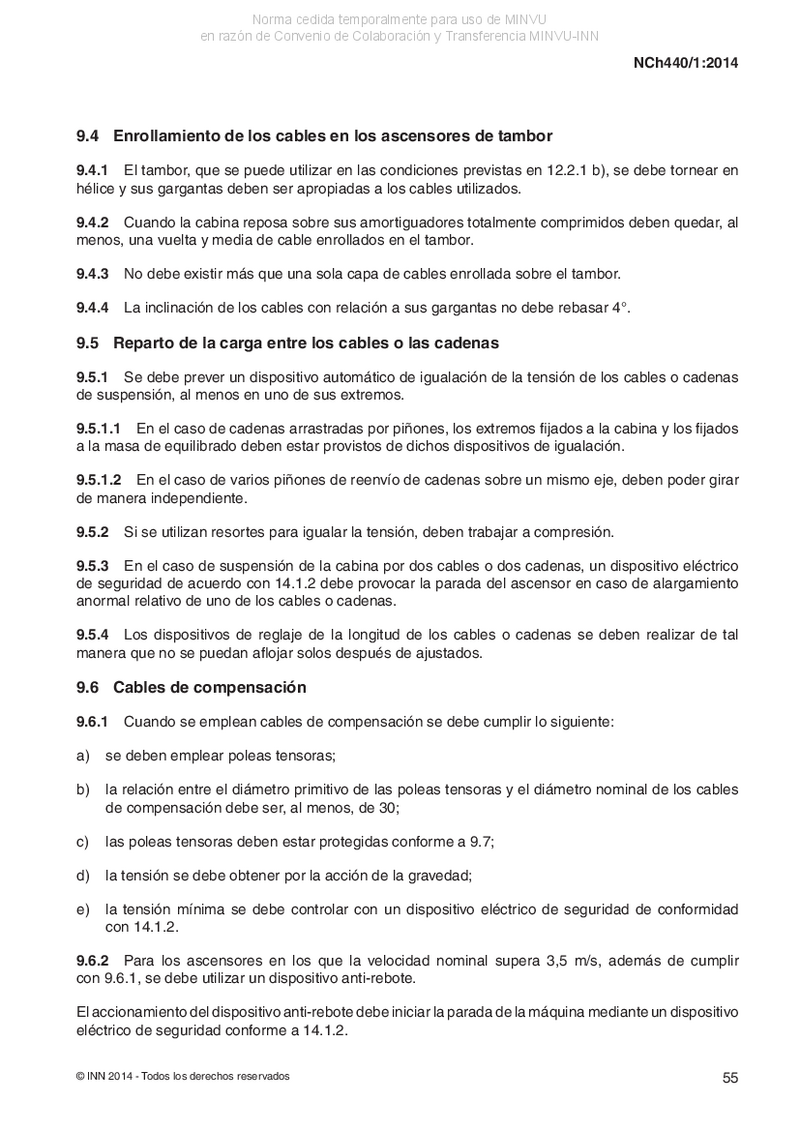 Norma cedida temporalmente para uso de MINVU
en razón de Convenio de Colaboración y Transferencia MINVU-INN

NCh440/1:2014

9.4 Enrollamiento de los cables en los ascensores de tambor

9.4.1 El tambor, que se puede utilizar en las condiciones previstas en 12.2.1 b), se debe tornear en hélice y sus gargantas deben ser apropiadas a los cables utilizados.

9.4.2 Cuando la cabina reposa sobre sus amortiguadores totalmente comprimidos deben quedar, al menos, una vuelta y media de cable enrollados en el tambor.

9.4.3 No debe existir más que una sola capa de cables enrollada sobre el tambor.

9.4.4 La inclinación de los cables con relación a sus gargantas no debe rebasar 4°.

9.5 Reparto de la carga entre los cables o las cadenas

9.5.1 Se debe prever un dispositivo automático de igualación de la tensión de los cables o cadenas de suspensión, al menos en uno de sus extremos.

9.5.1.1 En el caso de cadenas arrastradas por piñones, los extremos fijados a la cabina y los fijados a la masa de equilibrado deben estar provistos de dichos dispositivos de igualación.

9.5.1.2 En el caso de varios piñones de reenvío de cadenas sobre un mismo eje, deben poder girar de manera independiente.

9.5.2 Si se utilizan resortes para igualar la tensión, deben trabajar a compresión.

9.5.3 En el caso de suspensión de la cabina por dos cables o dos cadenas, un dispositivo eléctrico de seguridad de acuerdo con 14.1.2 debe provocar la parada del ascensor en caso de alargamiento anormal relativo de uno de los cables o cadenas.

9.5.4 Los dispositivos de reglaje de la longitud de los cables o cadenas se deben realizar de tal manera que no se puedan aflojar solos después de ajustados.

9.6 Cables de compensación

9.6.1 Cuando se emplean cables de compensación se debe cumplir lo siguiente:

a) se deben emplear poleas tensoras;

b) la relación entre el diámetro primitivo de las poleas tensoras y el diámetro nominal de los cables de compensación debe ser, al menos, de 30;

c) las poleas tensoras deben estar protegidas conforme a 9.7;

d) la tensión se debe obtener por la acción de la gravedad;

e) la tensión mínima se debe controlar con un dispositivo eléctrico de seguridad de conformidad con 14.1.2.

9.6.2 Para los ascensores en los que la velocidad nominal supera 3,5 m/s, además de cumplir con 9.6.1, se debe utilizar un dispositivo anti-rebote.

El accionamiento del dispositivo anti-rebote debe iniciar la parada de la máquina mediante un dispositivo eléctrico de seguridad conforme a 14.1.2.

© INN 2014 - Todos los derechos reservados

55